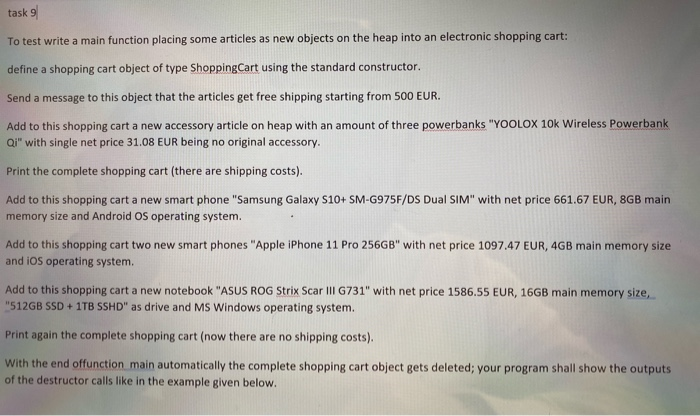 task 9

To test write a main function placing some articles as new objects on the heap into an electronic shopping cart:

define a shopping cart object of type ShoppingCart using the standard constructor.

Send a message to this object that the articles get free shipping starting from 500 EUR.

Add to this shopping cart a new accessory article on heap with an amount of three powerbanks "YOOLOX 10k Wireless Powerbank Qi" with single net price 31.08 EUR being no original accessory.

Print the complete shopping cart (there are shipping costs).

Add to this shopping cart a new smart phone "Samsung Galaxy S10+ SM-G975F/DS Dual SIM" with net price 661.67 EUR, 8GB main memory size and Android OS operating system.

Add to this shopping cart two new smart phones "Apple iPhone 11 Pro 256GB" with net price 1097.47 EUR, 4GB main memory size and iOS operating system.

Add to this shopping cart a new notebook "ASUS ROG Strix Scar III G731" with net price 1586.55 EUR, 16GB main memory size, "512GB SSD + 1TB SSHD" as drive and MS Windows operating system.

Print again the complete shopping cart (now there are no shipping costs).

With the end offunction main automatically the complete shopping cart object gets deleted; your program shall show the outputs of the destructor calls like in the example given below.